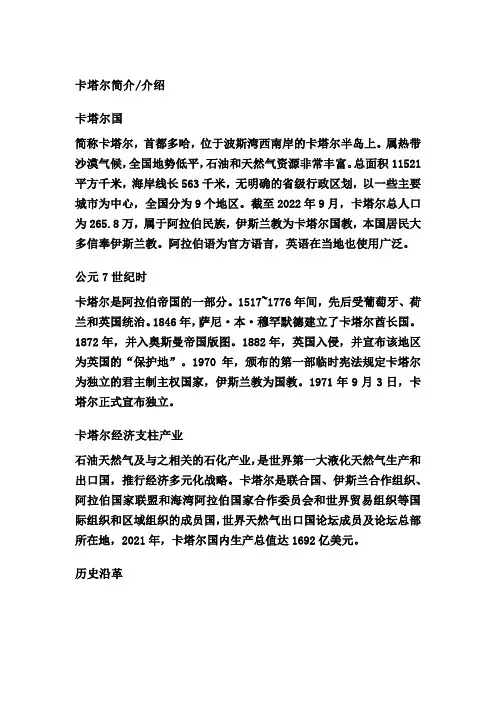 卡塔尔简介/介绍

卡塔尔国

简称卡塔尔，首都多哈，位于波斯湾西南岸的卡塔尔半岛上。属热带沙漠气候，全国地势低平，石油和天然气资源非常丰富。总面积 11521 平方千米，海岸线长 563 千米，无明确的省级行政区划，以一些主要城市为中心，全国分为 9 个地区。截至 2022 年 9 月，卡塔尔总人口为 265.8 万，属于阿拉伯民族，伊斯兰教为卡塔尔国教，本国居民大多信奉伊斯兰教。阿拉伯语为官方语言，英语在当地也使用广泛。

公元 7 世纪时

卡塔尔是阿拉伯帝国的一部分。1517~1776 年间，先后受葡萄牙、荷兰和英国统治。1846 年，萨尼·本·穆罕默德建立了卡塔尔酋长国。1872 年，并入奥斯曼帝国版图。1882 年，英国入侵，并宣布该地区为英国的“保护地”。1970 年，颁布的第一部临时宪法规定卡塔尔为独立的君主制主权国家，伊斯兰教为国教。1971 年 9 月 3 日，卡塔尔正式宣布独立。

卡塔尔经济支柱产业

石油天然气及与之相关的石化产业，是世界第一大液化天然气生产和出口国，推行经济多元化战略。卡塔尔是联合国、伊斯兰合作组织、阿拉伯国家联盟和海湾阿拉伯国家合作委员会和世界贸易组织等国际组织和区域组织的成员国，世界天然气出口国论坛成员及论坛总部所在地，2021 年，卡塔尔国内生产总值达 1692 亿美元。

历史沿革